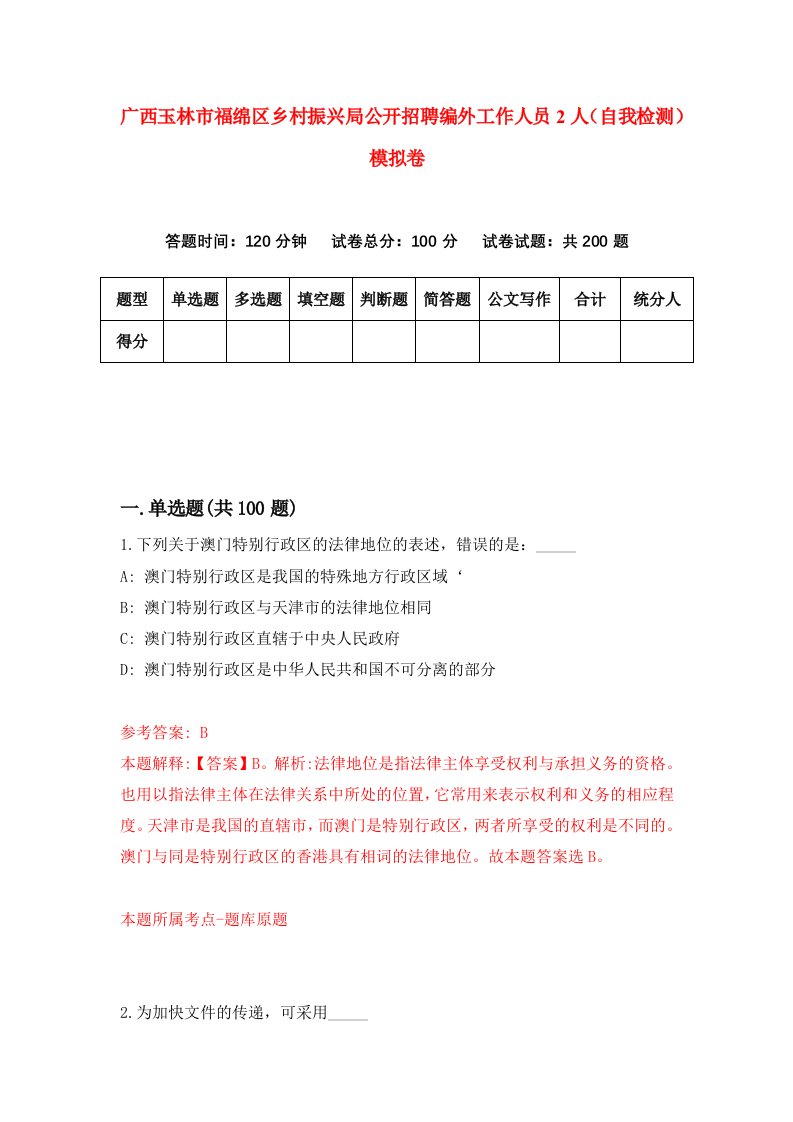 广西玉林市福绵区乡村振兴局公开招聘编外工作人员 2 人（自我检测）模拟卷

答题时间：120 分钟　试卷总分：100 分　试卷试题：共 200 题

| 题型 | 单选题 | 多选题 | 填空题 | 判断题 | 简答题 | 公文写作 | 合计 | 统分人 |
|---|---|---|---|---|---|---|---|---|
| 得分 | | | | | | | | |

一.单选题(共 100 题)

1.下列关于澳门特别行政区的法律地位的表述，错误的是：_____

A: 澳门特别行政区是我国的特殊地方行政区域‘

B: 澳门特别行政区与天津市的法律地位相同

C: 澳门特别行政区直辖于中央人民政府

D: 澳门特别行政区是中华人民共和国不可分离的部分

参考答案: B

本题解释:【答案】B。解析:法律地位是指法律主体享受权利与承担义务的资格。也用以指法律主体在法律关系中所处的位置,它常用来表示权利和义务的相应程度。天津市是我国的直辖市，而澳门是特别行政区，两者所享受的权利是不同的。澳门与同是特别行政区的香港具有相词的法律地位。故本题答案选 B。

本题所属考点-题库原题

2.为加快文件的传递，可采用_____